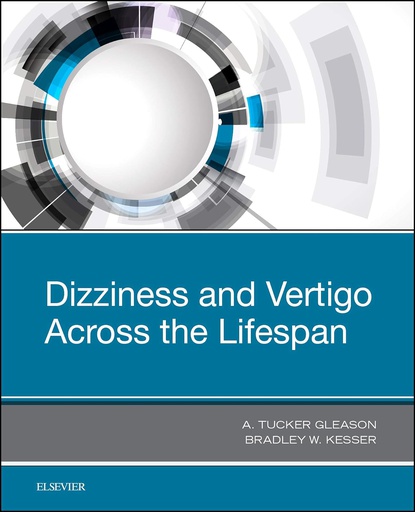 Dizziness and Vertigo Across the Lifespan

A. TUCKER GLEASON
BRADLEY W. KESSER

ELSEVIER